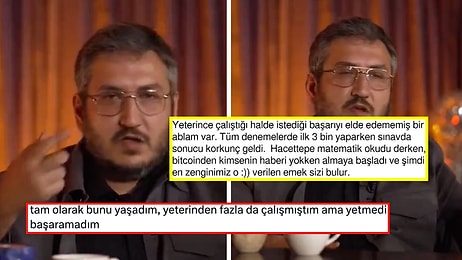 Yeterince çalıştığı halde istediği başarıyı elde edememiş bir ablam var. Tüm denemelerde ilk 3 bin yaparken sınavda sonucu korkunç geldi. Hacettepe matematik okudu derken, bitcoinden kimsenin haberi yokken almaya başladı ve şimdi en zenginimiz o :)) verilen emek sizi bulur.

tam olarak bunu yaşadım, yeterinden fazla da çalışmıştım ama yetmedi başaramadım